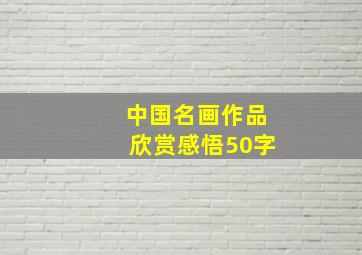 中国名画作品
欣赏感悟50字